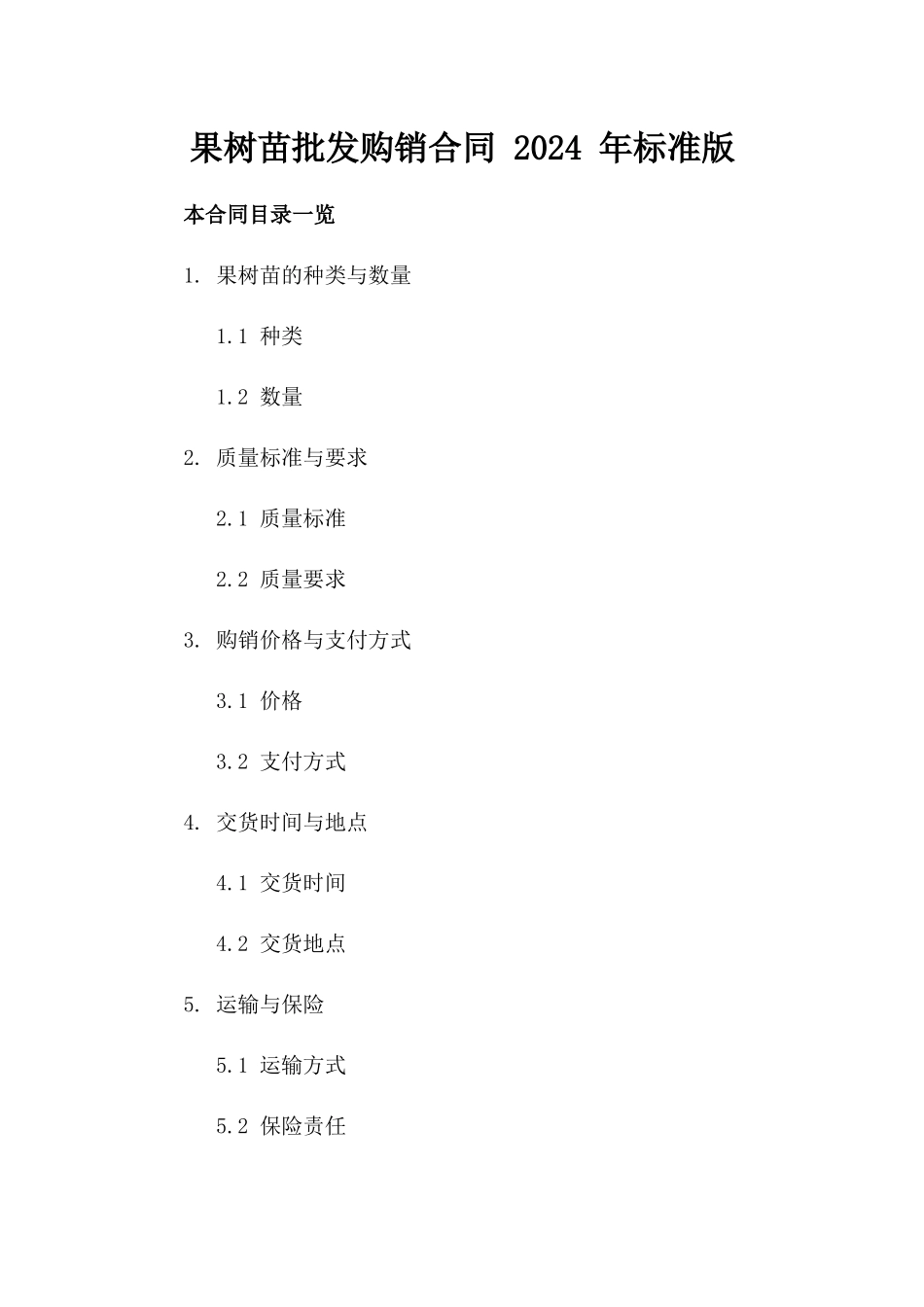 果树苗批发购销合同 2024 年标准版

本合同目录一览

1. 果树苗的种类与数量

1.1 种类

1.2 数量

2. 质量标准与要求

2.1 质量标准

2.2 质量要求

3. 购销价格与支付方式

3.1 价格

3.2 支付方式

4. 交货时间与地点

4.1 交货时间

4.2 交货地点

5. 运输与保险

5.1 运输方式

5.2 保险责任